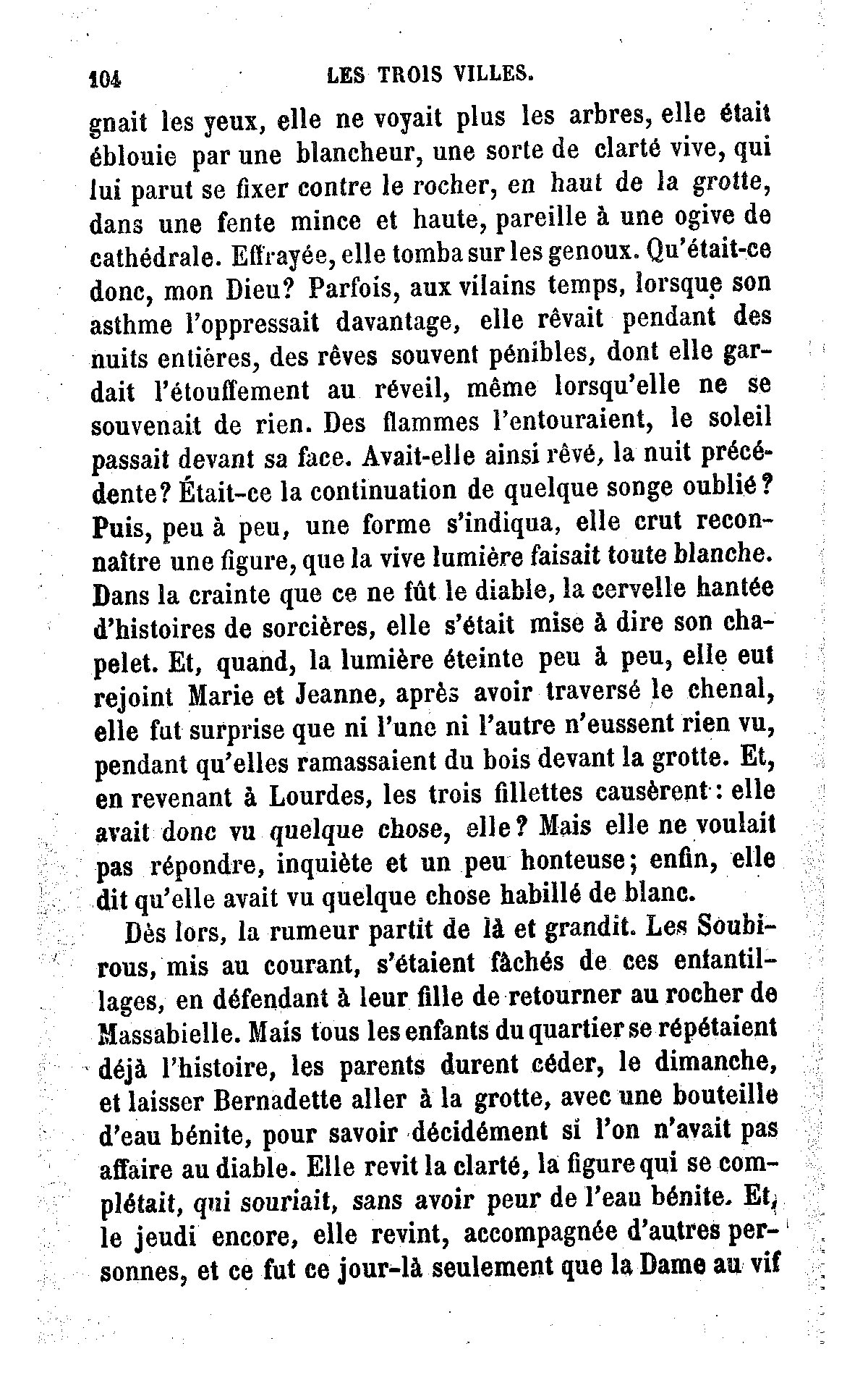 104 LES TROIS VILLES.

gnait les yeux, elle ne voyait plus les arbres, elle était éblouie par une blancheur, une sorte de clarté vive, qui lui parut se fixer contre le rocher, en haut de la grotte, dans une fente mince et haute, pareille à une ogive de cathédrale. Effrayée, elle tomba sur les genoux. Qu'était-ce donc, mon Dieu? Parfois, aux vilains temps, lorsque son asthme l'oppressait davantage, elle rêvait pendant des nuits entières, des rêves souvent pénibles, dont elle gardait l'étouffement au réveil, même lorsqu'elle ne se souvenait de rien. Des flammes l'entouraient, le soleil passait devant sa face. Avait-elle ainsi rêvé, la nuit précédente? Était-ce la continuation de quelque songe oublié? Puis, peu à peu, une forme s'indiqua, elle crut reconnaître une figure, que la vive lumière faisait toute blanche. Dans la crainte que ce ne fût le diable, la cervelle hantée d'histoires de sorcières, elle s'était mise à dire son chapelet. Et, quand, la lumière éteinte peu à peu, elle eut rejoint Marie et Jeanne, après avoir traversé le chenal, elle fut surprise que ni l'une ni l'autre n'eussent rien vu, pendant qu'elles ramassaient du bois devant la grotte. Et, en revenant à Lourdes, les trois fillettes causèrent : elle avait donc vu quelque chose, elle? Mais elle ne voulait pas répondre, inquiète et un peu honteuse; enfin, elle dit qu'elle avait vu quelque chose habillé de blanc.

Dès lors, la rumeur partit de là et grandit. Les Soubirous, mis au courant, s'étaient fâchés de ces enfantillages, en défendant à leur fille de retourner au rocher de Massabielle. Mais tous les enfants du quartier se répétaient déjà l'histoire, les parents durent céder, le dimanche, et laisser Bernadette aller à la grotte, avec une bouteille d'eau bénite, pour savoir décidément si l'on n'avait pas affaire au diable. Elle revit la clarté, la figure qui se complétait, qui souriait, sans avoir peur de l'eau bénite. Et, le jeudi encore, elle revint, accompagnée d'autres personnes, et ce fut ce jour-là seulement que la Dame au vif